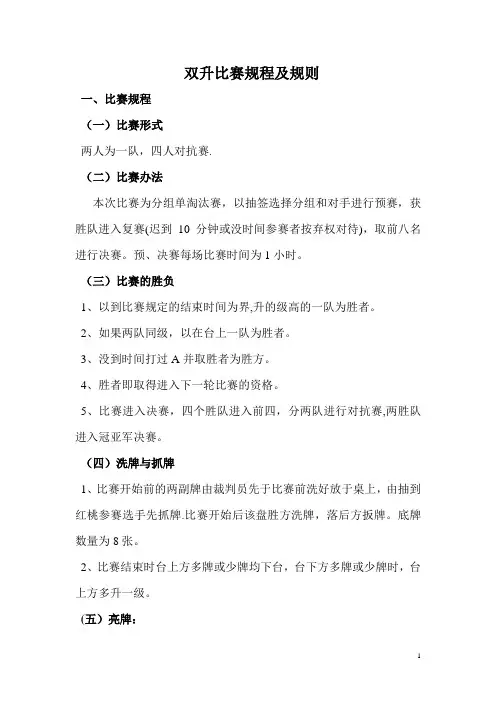 双升比赛规程及规则

一、比赛规程

（一）比赛形式

两人为一队，四人对抗赛.

（二）比赛办法

本次比赛为分组单淘汰赛，以抽签选择分组和对手进行预赛，获胜队进入复赛(迟到 10 分钟或没时间参赛者按弃权对待)，取前八名进行决赛。预、决赛每场比赛时间为 1 小时。

（三）比赛的胜负

1、以到比赛规定的结束时间为界,升的级高的一队为胜者。

2、如果两队同级，以在台上一队为胜者。

3、没到时间打过 A 并取胜者为胜方。

4、胜者即取得进入下一轮比赛的资格。

5、比赛进入决赛，四个胜队进入前四，分两队进行对抗赛,两胜队进入冠亚军决赛。

（四）洗牌与抓牌

1、比赛开始前的两副牌由裁判员先于比赛前洗好放于桌上，由抽到红桃参赛选手先抓牌.比赛开始后该盘胜方洗牌，落后方扳牌。底牌数量为 8 张。

2、比赛结束时台上方多牌或少牌均下台，台下方多牌或少牌时，台上方多升一级。

（五）亮牌：

1